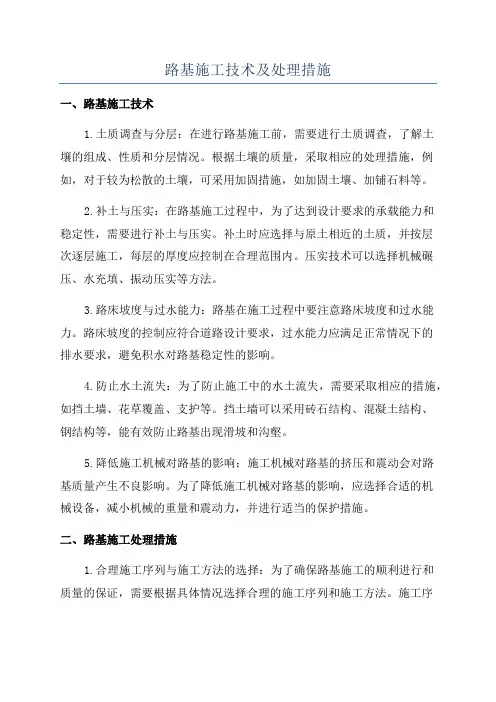 路基施工技术及处理措施

一、路基施工技术

1.土质调查与分层：在进行路基施工前，需要进行土质调查，了解土壤的组成、性质和分层情况。根据土壤的质量，采取相应的处理措施，例如，对于较为松散的土壤，可采用加固措施，如加固土壤、加铺石料等。

2.补土与压实：在路基施工过程中，为了达到设计要求的承载能力和稳定性，需要进行补土与压实。补土时应选择与原土相近的土质，并按层次逐层施工，每层的厚度应控制在合理范围内。压实技术可以选择机械碾压、水充填、振动压实等方法。

3.路床坡度与过水能力：路基在施工过程中要注意路床坡度和过水能力。路床坡度的控制应符合道路设计要求，过水能力应满足正常情况下的排水要求，避免积水对路基稳定性的影响。

4.防止水土流失：为了防止施工中的水土流失，需要采取相应的措施，如挡土墙、花草覆盖、支护等。挡土墙可以采用砖石结构、混凝土结构、钢结构等，能有效防止路基出现滑坡和沟壑。

5.降低施工机械对路基的影响：施工机械对路基的挤压和震动会对路基质量产生不良影响。为了降低施工机械对路基的影响，应选择合适的机械设备，减小机械的重量和震动力，并进行适当的保护措施。

二、路基施工处理措施

1.合理施工序列与施工方法的选择：为了确保路基施工的顺利进行和质量的保证，需要根据具体情况选择合理的施工序列和施工方法。施工序